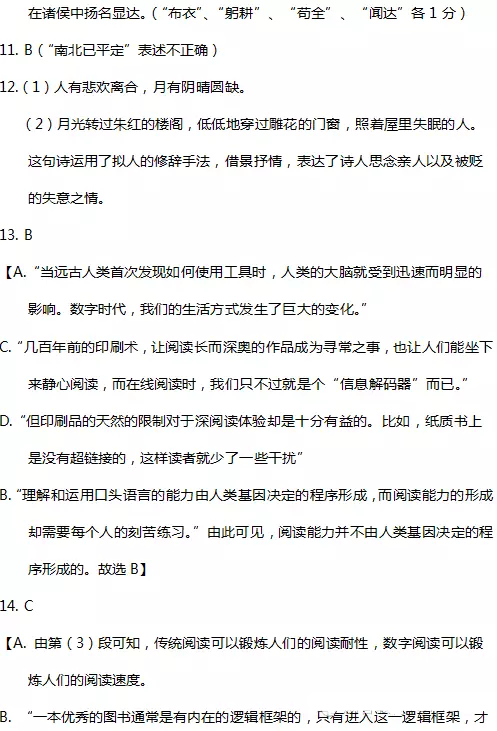 在诸侯中扬名显达。（“布衣”、“躬耕”、“苟全”、“闻达”各 1 分）

11. B（“南北已平定”表述不正确）

12.（1）人有悲欢离合，月有阴晴圆缺。

（2）月光转过朱红的楼阁，低低地穿过雕花的门窗，照着屋里失眠的人。这句诗运用了拟人的修辞手法，借景抒情，表达了诗人思念亲人以及被贬的失意之情。

13. B

【A.“当远古人类首次发现如何使用工具时，人类的大脑就受到迅速而明显的影响。数字时代，我们的生活方式发生了巨大的变化。”

C.“几百年前的印刷术，让阅读长而深奥的作品成为寻常之事，也让人们能坐下来静心阅读，而在线阅读时，我们只不过就是个“信息解码器”而已。”

D.“但印刷品的天然的限制对于深阅读体验却是十分有益的。比如，纸质书上是没有超链接的，这样读者就少了一些干扰”

B.“理解和运用口头语言的能力由人类基因决定的程序形成，而阅读能力的形成却需要每个人的刻苦练习。”由此可见，阅读能力并不由人类基因决定的程序形成的。故选 B】

14. C

【A. 由第（3）段可知，传统阅读可以锻炼人们的阅读耐性，数字阅读可以锻炼人们的阅读速度。

B. “一本优秀的图书通常是有内在的逻辑框架的，只有进入这一逻辑框架，才